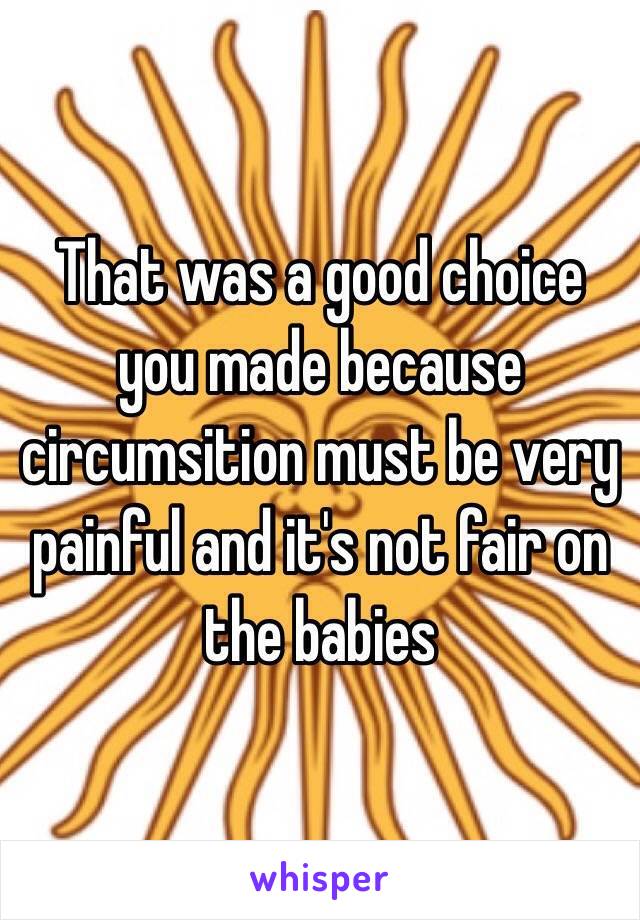 That was a good choice you made because circumsition must be very painful and it's not fair on the babies

whisper